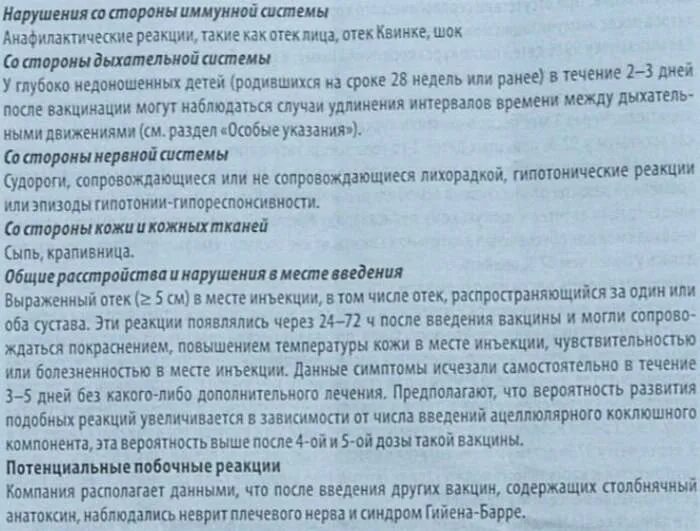 Нарушения со стороны иммунной системы
Анафилактические реакции, такие как отек лица, отек Квинке, шок

Со стороны дыхательной системы
У глубоко недоношенных детей (родившихся на сроке 28 недель или ранее) в течение 2–3 дней после вакцинации могут наблюдаться случаи удлинения интервалов времени между дыхательными движениями (см. раздел «Особые указания»).

Со стороны нервной системы
Судороги, сопровождающиеся или не сопровождающиеся лихорадкой, гипотонические реакции или эпизоды гипотонии-гипореспонсивности.

Со стороны кожи и кожных тканей
Сыпь, крапивница.

Общие расстройства и нарушения в месте введения
Выраженный отек (≥ 5 см) в месте инъекции, в том числе отек, распространяющийся за один или оба сустава. Эти реакции появлялись через 24–72 ч после введения вакцины и могли сопровождаться покраснением, повышением температуры кожи в месте инъекции, чувствительностью или болезненностью в месте инъекции. Данные симптомы исчезали самостоятельно в течение 3–5 дней без какого-либо дополнительного лечения. Предполагают, что вероятность развития подобных реакций увеличивается в зависимости от числа введений ацеллюлярного коклюшного компонента, эта вероятность выше после 4-ой и 5-ой дозы такой вакцины.

Потенциальные побочные реакции
Компания располагает данными, что после введения других вакцин, содержащих столбнячный анатоксин, наблюдались неврит плечевого нерва и синдром Гийена-Барре.